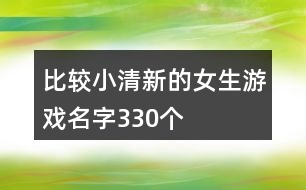 比较小清新的女生游戏名字330个